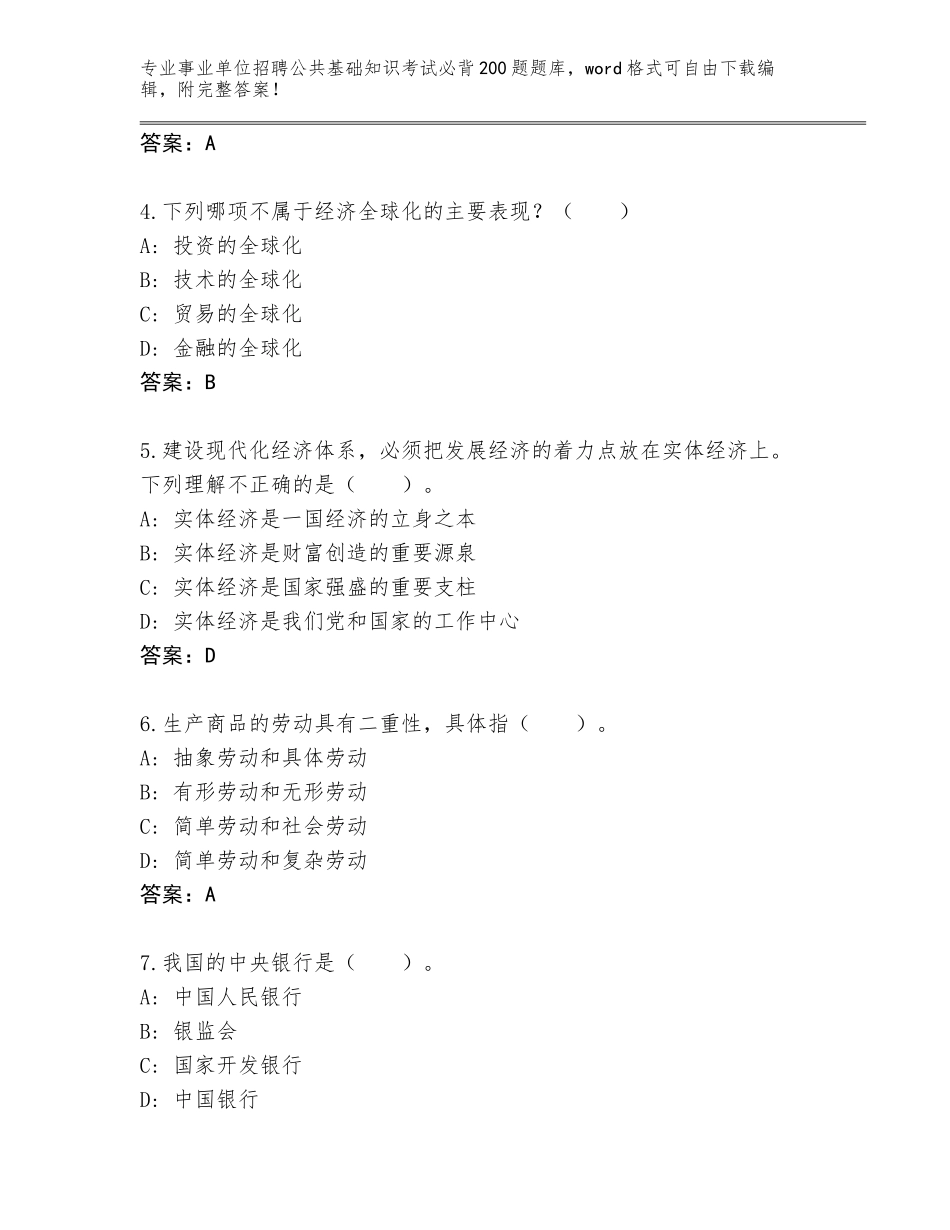 专业事业单位招聘公共基础知识考试必背200题题库，word格式可自由下载编辑，附完整答案！

答案：A

4.下列哪项不属于经济全球化的主要表现？（　　）
A：投资的全球化
B：技术的全球化
C：贸易的全球化
D：金融的全球化
答案：B

5.建设现代化经济体系，必须把发展经济的着力点放在实体经济上。下列理解不正确的是（　　）。
A：实体经济是一国经济的立身之本
B：实体经济是财富创造的重要源泉
C：实体经济是国家强盛的重要支柱
D：实体经济是我们党和国家的工作中心
答案：D

6.生产商品的劳动具有二重性，具体指（　　）。
A：抽象劳动和具体劳动
B：有形劳动和无形劳动
C：简单劳动和社会劳动
D：简单劳动和复杂劳动
答案：A

7.我国的中央银行是（　　）。
A：中国人民银行
B：银监会
C：国家开发银行
D：中国银行